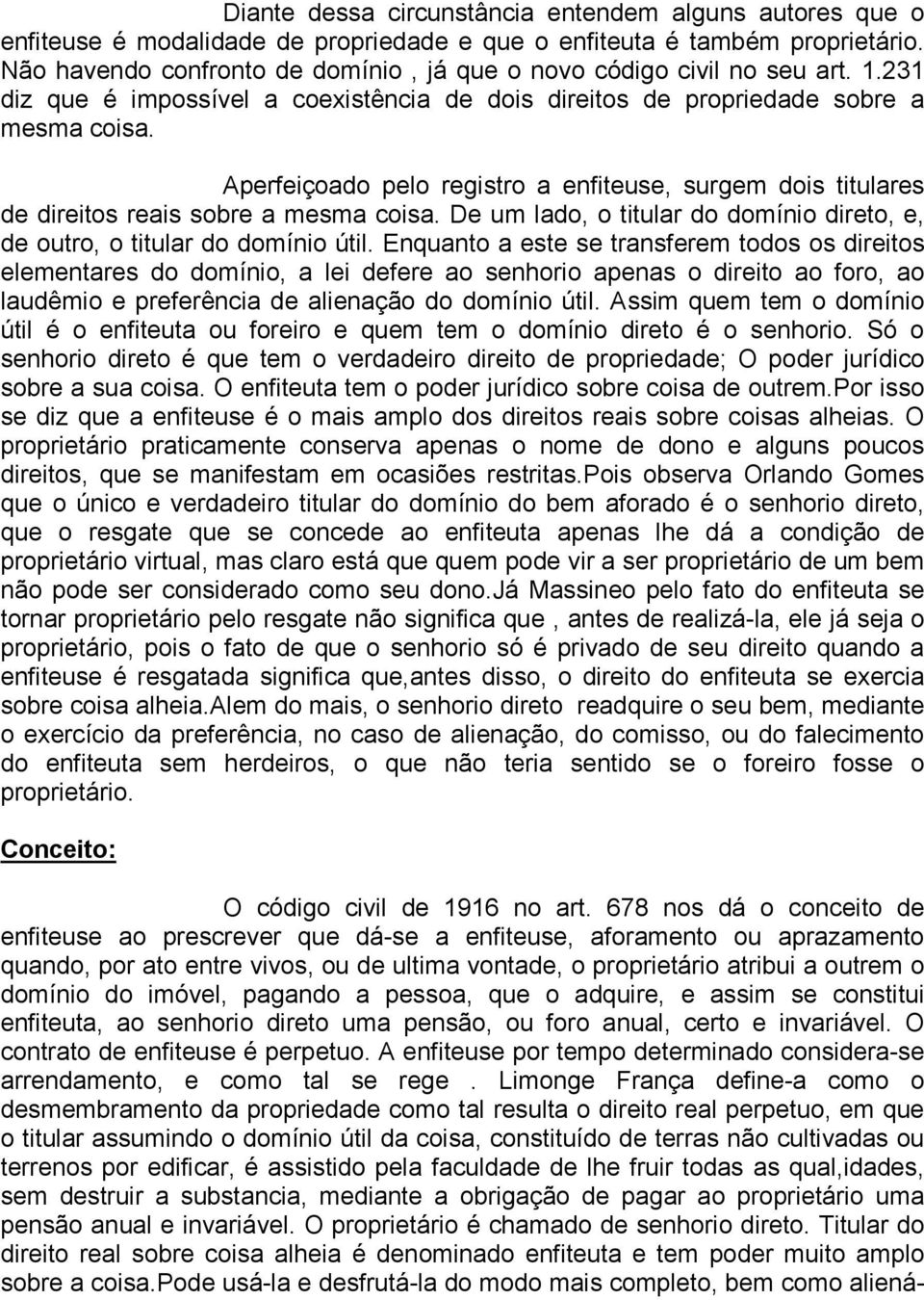 Diante dessa circunstância entendem alguns autores que o enfiteuse é modalidade de propriedade e que o enfiteuta é também proprietário. Não havendo confronto de domínio , já que o novo código civil no seu art. 1.231 diz que é impossível a coexistência de dois direitos de propriedade sobre a mesma coisa.

Aperfeiçoado pelo registro a enfiteuse, surgem dois titulares de direitos reais sobre a mesma coisa. De um lado, o titular do domínio direto, e, de outro, o titular do domínio útil. Enquanto a este se transferem todos os direitos elementares do domínio, a lei defere ao senhorio apenas o direito ao foro, ao laudêmio e preferência de alienação do domínio útil. Assim quem tem o domínio útil é o enfiteuta ou foreiro e quem tem o domínio direto é o senhorio. Só o senhorio direto é que tem o verdadeiro direito de propriedade; O poder jurídico sobre a sua coisa. O enfiteuta tem o poder jurídico sobre coisa de outrem.Por isso se diz que a enfiteuse é o mais amplo dos direitos reais sobre coisas alheias. O proprietário praticamente conserva apenas o nome de dono e alguns poucos direitos, que se manifestam em ocasiões restritas.Pois observa Orlando Gomes que o único e verdadeiro titular do domínio do bem aforado é o senhorio direto, que o resgate que se concede ao enfiteuta apenas lhe dá a condição de proprietário virtual, mas claro está que quem pode vir a ser proprietário de um bem não pode ser considerado como seu dono.Já Massineo pelo fato do enfiteuta se tornar proprietário pelo resgate não significa que , antes de realizá-la, ele já seja o proprietário, pois o fato de que o senhorio só é privado de seu direito quando a enfiteuse é resgatada significa que,antes disso, o direito do enfiteuta se exercia sobre coisa alheia.Alem do mais, o senhorio direto readquire o seu bem, mediante o exercício da preferência, no caso de alienação, do comisso, ou do falecimento do enfiteuta sem herdeiros, o que não teria sentido se o foreiro fosse o proprietário.

Conceito:

O código civil de 1916 no art. 678 nos dá o conceito de enfiteuse ao prescrever que dá-se a enfiteuse, aforamento ou aprazamento quando, por ato entre vivos, ou de ultima vontade, o proprietário atribui a outrem o domínio do imóvel, pagando a pessoa, que o adquire, e assim se constitui enfiteuta, ao senhorio direto uma pensão, ou foro anual, certo e invariável. O contrato de enfiteuse é perpetuo. A enfiteuse por tempo determinado considera-se arrendamento, e como tal se rege . Limonge França define-a como o desmembramento da propriedade como tal resulta o direito real perpetuo, em que o titular assumindo o domínio útil da coisa, constituído de terras não cultivadas ou terrenos por edificar, é assistido pela faculdade de lhe fruir todas as qual,idades, sem destruir a substancia, mediante a obrigação de pagar ao proprietário uma pensão anual e invariável. O proprietário é chamado de senhorio direto. Titular do direito real sobre coisa alheia é denominado enfiteuta e tem poder muito amplo sobre a coisa.Pode usá-la e desfrutá-la do modo mais completo, bem como aliená-